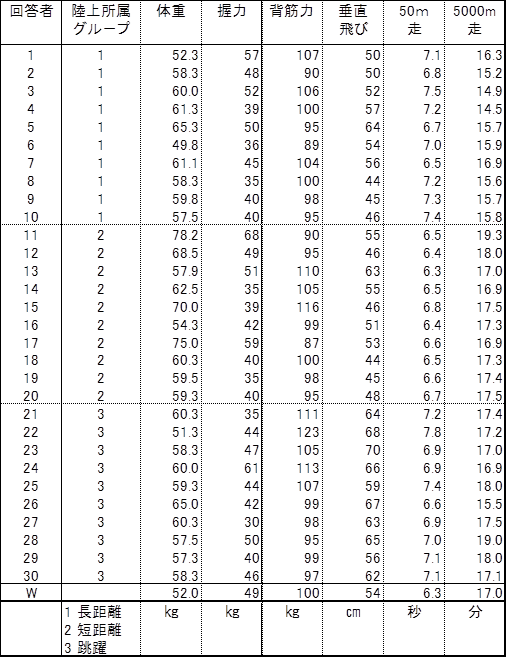 | 回答者 | 陸上所属グループ | 体重 | 握力 | 背筋力 | 垂直飛び | 50m走 | 5000m走 |
|---|---|---|---|---|---|---|---|
| 1 | 1 | 52.3 | 57 | 107 | 50 | 7.1 | 16.3 |
| 2 | 1 | 58.3 | 48 | 90 | 50 | 6.8 | 15.2 |
| 3 | 1 | 60.0 | 52 | 106 | 52 | 7.5 | 14.9 |
| 4 | 1 | 61.3 | 39 | 100 | 57 | 7.2 | 14.5 |
| 5 | 1 | 65.3 | 50 | 95 | 64 | 6.7 | 15.7 |
| 6 | 1 | 49.8 | 36 | 89 | 54 | 7.0 | 15.9 |
| 7 | 1 | 61.1 | 45 | 104 | 56 | 6.5 | 16.9 |
| 8 | 1 | 58.3 | 35 | 100 | 44 | 7.2 | 15.6 |
| 9 | 1 | 59.8 | 40 | 98 | 45 | 7.3 | 15.7 |
| 10 | 1 | 57.5 | 40 | 95 | 46 | 7.4 | 15.8 |
| 11 | 2 | 78.2 | 68 | 90 | 55 | 6.5 | 19.3 |
| 12 | 2 | 68.5 | 49 | 95 | 46 | 6.4 | 18.0 |
| 13 | 2 | 57.9 | 51 | 110 | 63 | 6.3 | 17.0 |
| 14 | 2 | 62.5 | 35 | 105 | 55 | 6.5 | 16.9 |
| 15 | 2 | 70.0 | 39 | 116 | 46 | 6.8 | 17.5 |
| 16 | 2 | 54.3 | 42 | 99 | 51 | 6.4 | 17.3 |
| 17 | 2 | 75.0 | 59 | 87 | 53 | 6.6 | 16.9 |
| 18 | 2 | 60.3 | 40 | 100 | 44 | 6.5 | 17.3 |
| 19 | 2 | 59.5 | 35 | 98 | 45 | 6.6 | 17.4 |
| 20 | 2 | 59.3 | 40 | 95 | 48 | 6.7 | 17.5 |
| 21 | 3 | 60.3 | 35 | 111 | 64 | 7.2 | 17.4 |
| 22 | 3 | 51.3 | 44 | 123 | 68 | 7.8 | 17.2 |
| 23 | 3 | 58.3 | 47 | 105 | 70 | 6.9 | 17.0 |
| 24 | 3 | 60.0 | 61 | 113 | 66 | 6.9 | 16.9 |
| 25 | 3 | 59.3 | 44 | 107 | 59 | 7.4 | 18.0 |
| 26 | 3 | 65.0 | 42 | 99 | 67 | 6.6 | 15.5 |
| 27 | 3 | 60.3 | 30 | 98 | 63 | 6.9 | 17.5 |
| 28 | 3 | 57.5 | 50 | 95 | 65 | 7.0 | 19.0 |
| 29 | 3 | 57.3 | 40 | 99 | 56 | 7.1 | 18.0 |
| 30 | 3 | 58.3 | 46 | 97 | 62 | 7.1 | 17.1 |
| W | | 52.0 | 49 | 100 | 54 | 6.3 | 17.0 |
| | 1 長距離 2 短距離 3 跳躍 | kg | kg | kg | cm | 秒 | 分 |